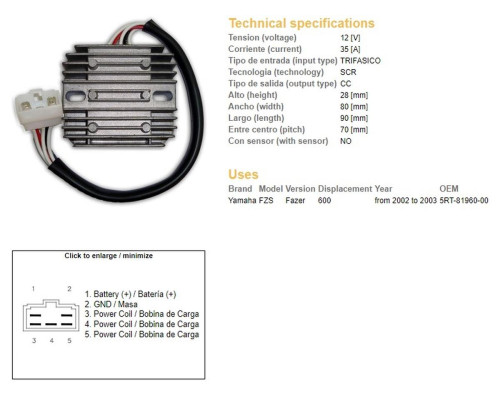 Technical specifications

| | |
|---|---|
| Tension (voltage) | 12 [V] |
| Corriente (current) | 35 [A] |
| Tipo de entrada (input type) | TRIFASICO |
| Tecnologia (technology) | SCR |
| Tipo de salida (output type) | CC |
| Alto (height) | 28 [mm] |
| Ancho (width) | 80 [mm] |
| Largo (length) | 90 [mm] |
| Entre centro (pitch) | 70 [mm] |
| Con sensor (with sensor) | NO |

Uses

| Brand | Model | Version | Displacement | Year | OEM |
|---|---|---|---|---|---|
| Yamaha | FZS | Fazer | 600 | from 2002 to 2003 | 5RT-81960-00 |

Click to enlarge / minimize

1 2
3 4 5

1. Battery (+) / Bateria (+)
2. GND / Masa
3. Power Coil / Bobina de Carga
4. Power Coil / Bobina de Carga
5. Power Coil / Bobina de Carga